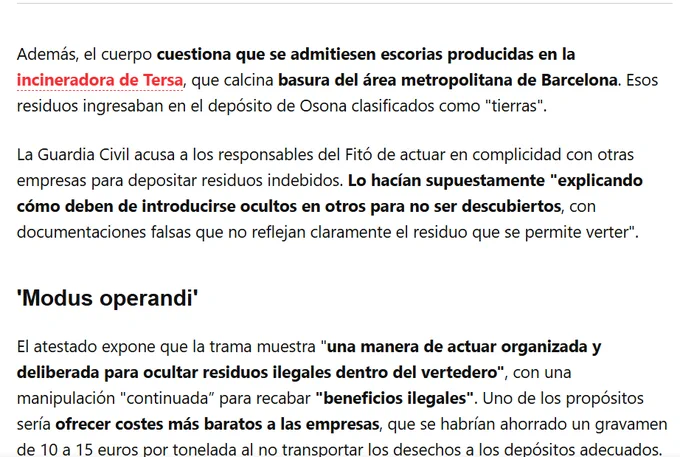 Además, el cuerpo cuestiona que se admitiesen escorias producidas en la incineradora de Tersa, que calcina basura del área metropolitana de Barcelona. Esos residuos ingresaban en el depósito de Osona clasificados como "tierras".

La Guardia Civil acusa a los responsables del Fitó de actuar en complicidad con otras empresas para depositar residuos indebidos. Lo hacían supuestamente "explicando cómo deben de introducirse ocultos en otros para no ser descubiertos, con documentaciones falsas que no reflejan claramente el residuo que se permite verter".

'Modus operandi'

El atestado expone que la trama muestra "una manera de actuar organizada y deliberada para ocultar residuos ilegales dentro del vertedero", con una manipulación "continuada" para recabar "beneficios ilegales". Uno de los propósitos sería ofrecer costes más baratos a las empresas, que se habrían ahorrado un gravamen de 10 a 15 euros por tonelada al no transportar los desechos a los depósitos adecuados.